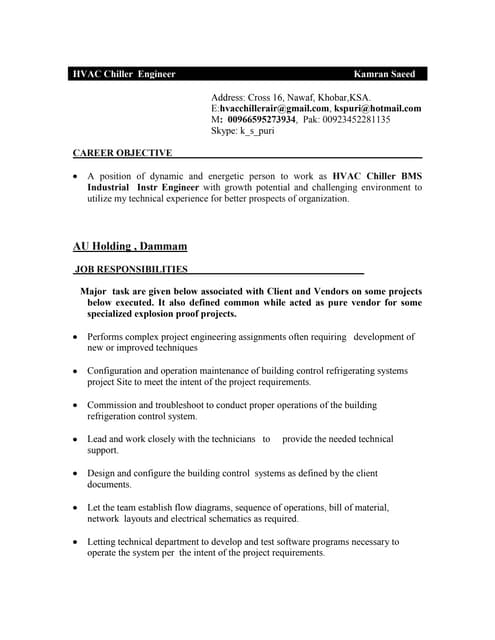 HVAC Chiller Engineer Kamran Saeed

Address: Cross 16, Nawaf, Khobar,KSA.
E:hvacchillerair@gmail.com, kspuri@hotmail.com
M: 00966595273934, Pak: 00923452281135
Skype: k_s_puri

CAREER OBJECTIVE

• A position of dynamic and energetic person to work as HVAC Chiller BMS Industrial Instr Engineer with growth potential and challenging environment to utilize my technical experience for better prospects of organization.

AU Holding , Dammam

JOB RESPONSIBILITIES

Major task are given below associated with Client and Vendors on some projects below executed. It also defined common while acted as pure vendor for some specialized explosion proof projects.

• Performs complex project engineering assignments often requiring development of new or improved techniques

• Configuration and operation maintenance of building control refrigerating systems project Site to meet the intent of the project requirements.

• Commission and troubleshoot to conduct proper operations of the building refrigeration control system.

• Lead and work closely with the technicians to provide the needed technical support.

• Design and configure the building control systems as defined by the client documents.

• Let the team establish flow diagrams, sequence of operations, bill of material, network layouts and electrical schematics as required.

• Letting technical department to develop and test software programs necessary to operate the system per the intent of the project requirements.